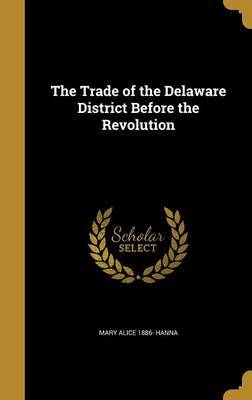 The Trade of the Delaware District Before the Revolution

Scholar SELECT

MARY ALICE 1886- HANNA